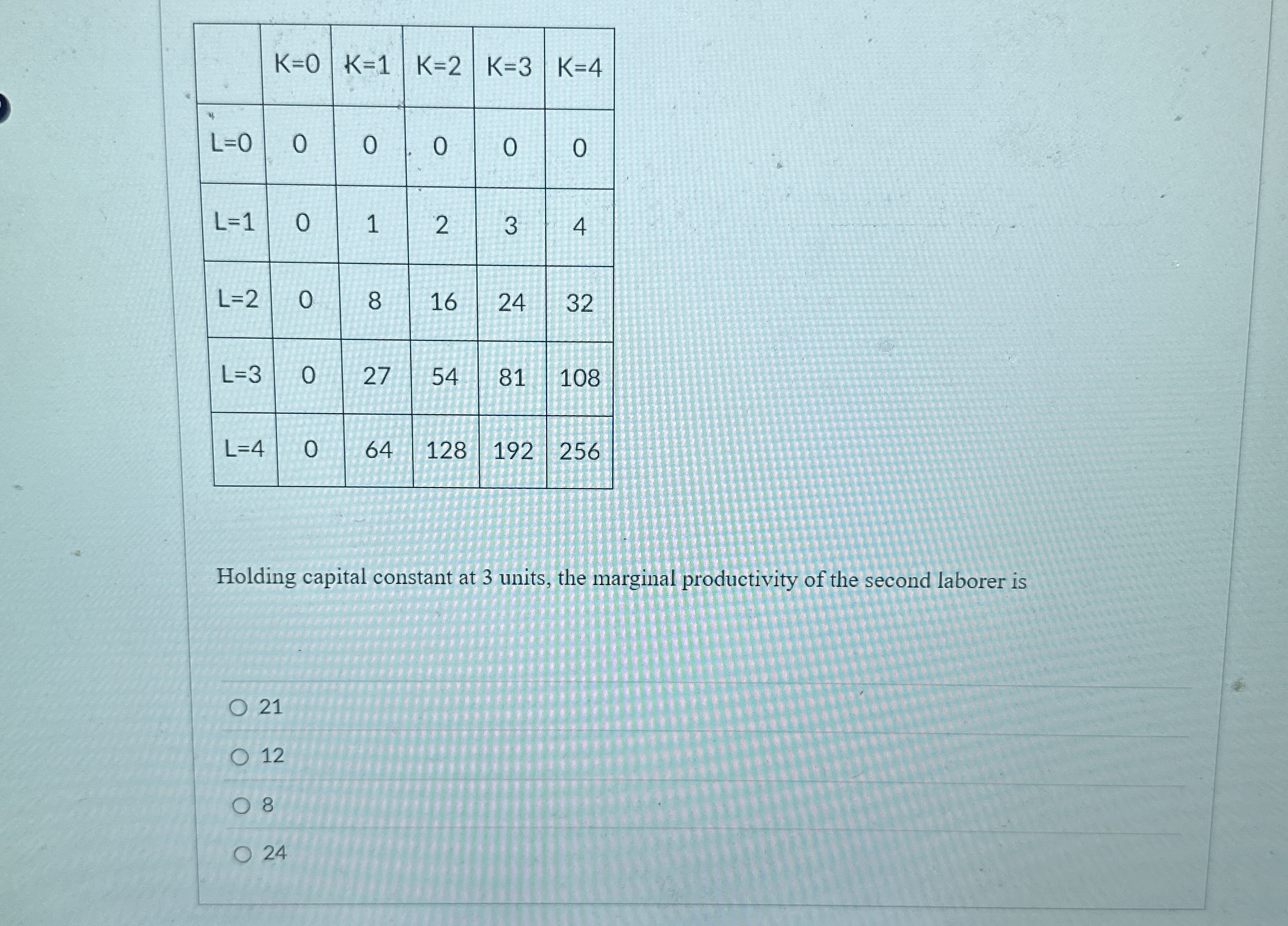 | | K=0 | K=1 | K=2 | K=3 | K=4 |
|---|---|---|---|---|---|
| L=0 | 0 | 0 | 0 | 0 | 0 |
| L=1 | 0 | 1 | 2 | 3 | 4 |
| L=2 | 0 | 8 | 16 | 24 | 32 |
| L=3 | 0 | 27 | 54 | 81 | 108 |
| L=4 | 0 | 64 | 128 | 192 | 256 |

Holding capital constant at 3 units, the marginal productivity of the second laborer is

21

12

8

24